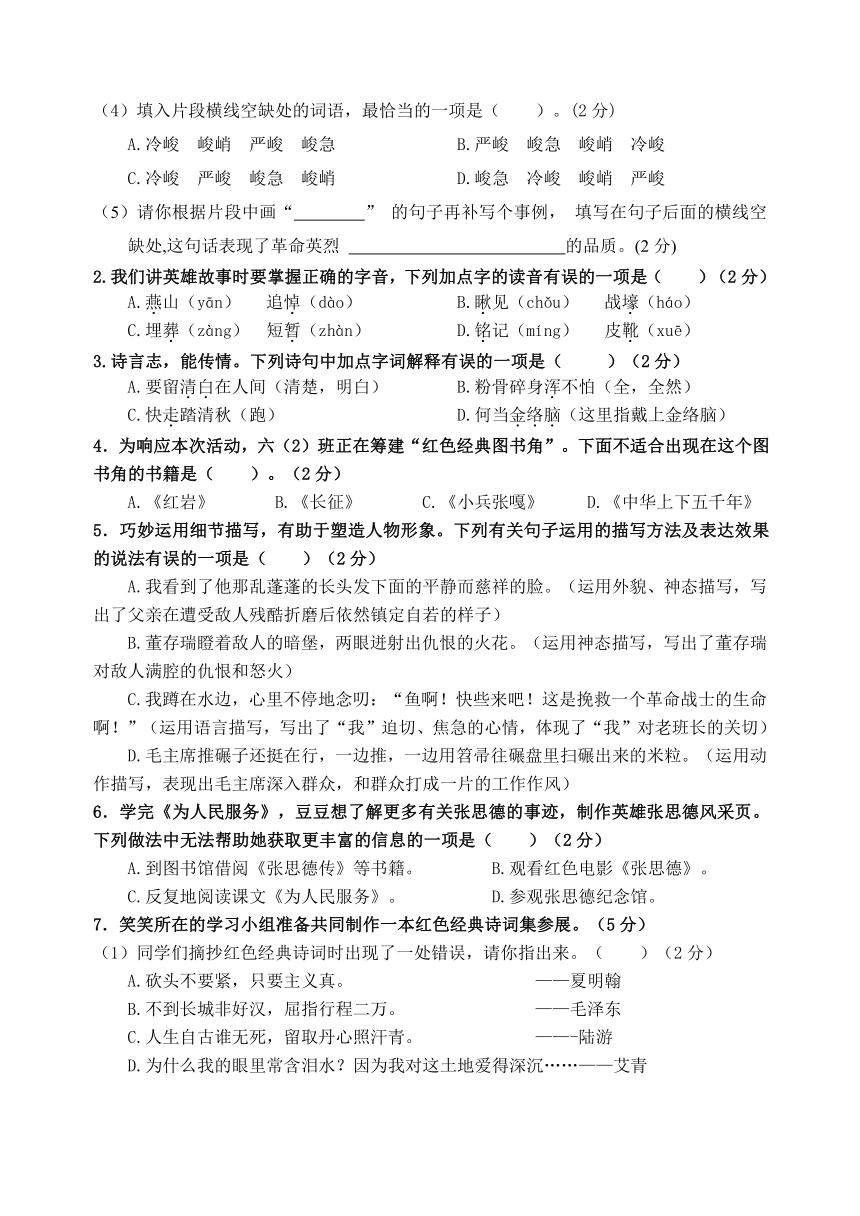 （4）填入片段横线空缺处的词语，最恰当的一项是（　　）。(2 分)

A.冷峻　峻峭　严峻　峻急　　B.严峻　峻急　峻峭　冷峻

C.冷峻　严峻　峻急　峻峭　　D.峻急　冷峻　峻峭　严峻

（5）请你根据片段中画“________” 的句子再补写个事例， 填写在句子后面的横线空缺处,这句话表现了革命英烈 ________________________的品质。(2 分)

2.我们讲英雄故事时要掌握正确的字音，下列加点字的读音有误的一项是（　　）（2 分）

A.燕山（yān）　追悼（dào）　　B.瞅见（chǒu）　战壕（háo）

C.埋葬（zàng）　短暂（zhàn）　　D.铭记（míng）　皮靴（xuē）

3.诗言志，能传情。下列诗句中加点字词解释有误的一项是（　　）（2 分）

A.要留清白在人间（清楚，明白）　　B.粉骨碎身浑不怕（全，全然）

C.快走踏清秋（跑）　　D.何当金络脑（这里指戴上金络脑）

4．为响应本次活动，六（2）班正在筹建“红色经典图书角”。下面不适合出现在这个图书角的书籍是（　　）。（2 分）

A.《红岩》　　B.《长征》　　C.《小兵张嘎》　　D.《中华上下五千年》

5．巧妙运用细节描写，有助于塑造人物形象。下列有关句子运用的描写方法及表达效果的说法有误的一项是（　　）（2 分）

A.我看到了他那乱蓬蓬的长头发下面的平静而慈祥的脸。（运用外貌、神态描写，写出了父亲在遭受敌人残酷折磨后依然镇定自若的样子）

B.董存瑞瞪着敌人的暗堡，两眼迸射出仇恨的火花。（运用神态描写，写出了董存瑞对敌人满腔的仇恨和怒火）

C.我蹲在水边，心里不停地念叨：“鱼啊！快些来吧！这是挽救一个革命战士的生命啊！”（运用语言描写，写出了“我”迫切、焦急的心情，体现了“我”对老班长的关切）

D.毛主席推碾子还挺在行，一边推，一边用笤帚往碾盘里扫碾出来的米粒。（运用动作描写，表现出毛主席深入群众，和群众打成一片的工作作风）

6．学完《为人民服务》，豆豆想了解更多有关张思德的事迹，制作英雄张思德风采页。下列做法中无法帮助她获取更丰富的信息的一项是（　　）（2 分）

A.到图书馆借阅《张思德传》等书籍。　　B.观看红色电影《张思德》。

C.反复地阅读课文《为人民服务》。　　D.参观张思德纪念馆。

7．笑笑所在的学习小组准备共同制作一本红色经典诗词集参展。（5 分）

（1）同学们摘抄红色经典诗词时出现了一处错误，请你指出来。（　　）（2 分）

A.砍头不要紧，只要主义真。　　——夏明翰

B.不到长城非好汉，屈指行程二万。　　——毛泽东

C.人生自古谁无死，留取丹心照汗青。　　——-陆游

D.为什么我的眼里常含泪水？因为我对这土地爱得深沉……——艾青